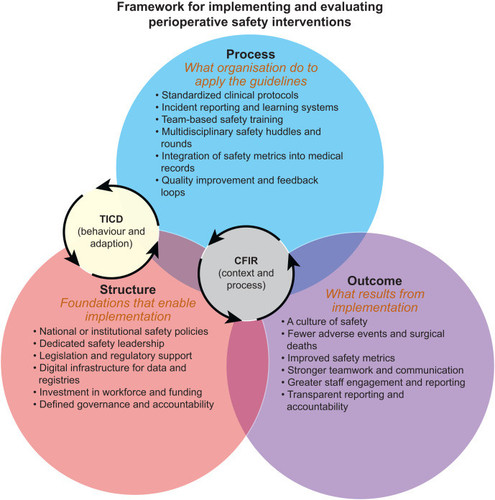 Framework for implementing and evaluating perioperative safety interventions

Process
What organisation do to apply the guidelines
• Standardized clinical protocols
• Incident reporting and learning systems
• Team-based safety training
• Multidisciplinary safety huddles and rounds
• Integration of safety metrics into medical records
• Quality improvement and feedback loops

TICD
(behaviour and adaption)

CFIR
(context and process)

Structure
Foundations that enable implementation
• National or institutional safety policies
• Dedicated safety leadership
• Legislation and regulatory support
• Digital infrastructure for data and registries
• Investment in workforce and funding
• Defined governance and accountability

Outcome
What results from implementation
• A culture of safety
• Fewer adverse events and surgical deaths
• Improved safety metrics
• Stronger teamwork and communication
• Greater staff engagement and reporting
• Transparent reporting and accountability